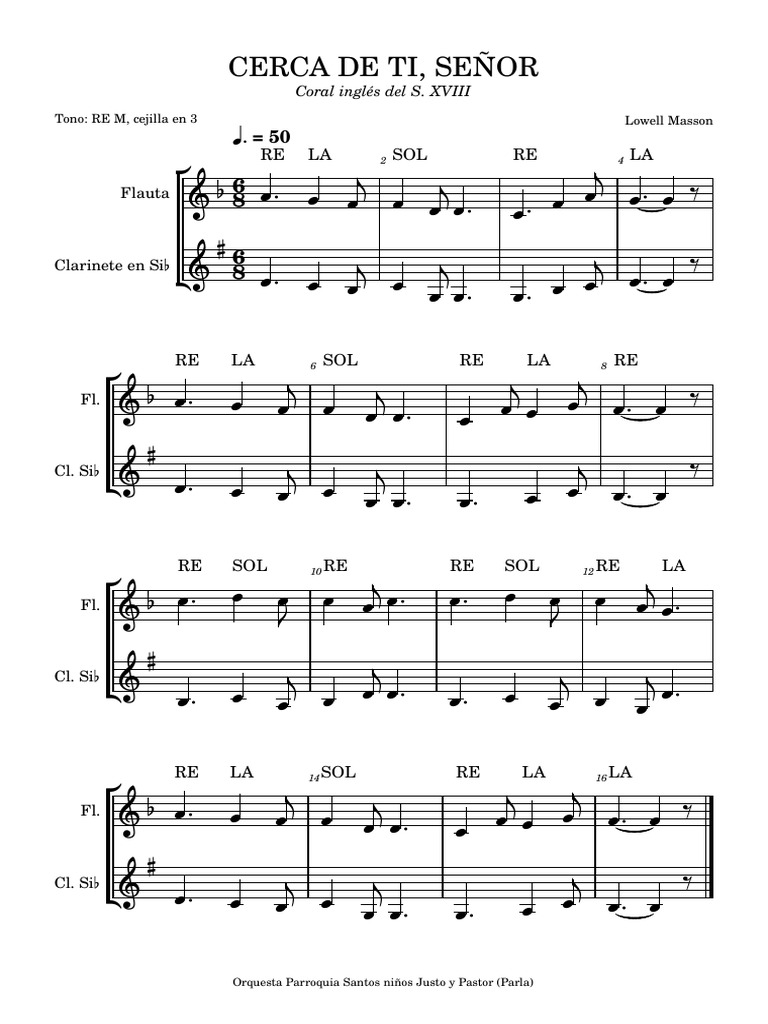 CERCA DE TI, SEÑOR
Coral inglés del S. XVIII

Tono: RE M, cejilla en 3

Lowell Masson

♩. = 50

RE LA 2 SOL RE 4 LA

Flauta

Clarinete en Si♭

RE LA 6 SOL RE LA 8 RE

Fl.

Cl. Si♭

RE SOL 10 RE RE SOL 12 RE LA

Fl.

Cl. Si♭

RE LA 14 SOL RE LA 16 LA

Fl.

Cl. Si♭

Orquesta Parroquia Santos niños Justo y Pastor (Parla)